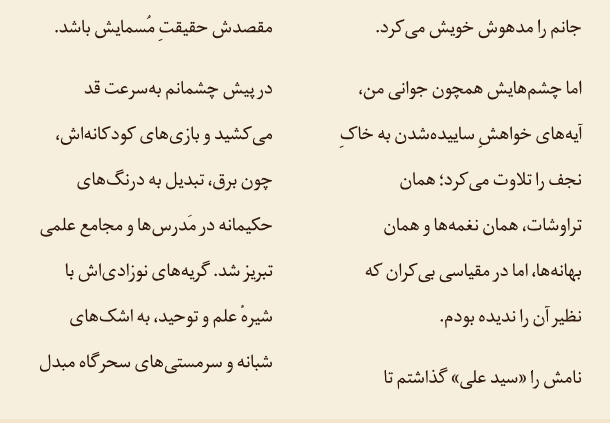 جانم را مدهوش خویش می‌کرد.

اما چشم‌هایش همچون جوانی من، آیه‌های خواهشِ ساییده‌شدن به خاکِ نجف را تلاوت می‌کرد؛ همان تراوشات، همان نغمه‌ها و همان بهانه‌ها، اما در مقیاسی بی‌کران که نظیر آن را ندیده بودم.

نامش را «سید علی» گذاشتم تا مقصدش حقیقتِ مُسمایش باشد.

در پیش چشمانم به‌سرعت قد می‌کشید و بازی‌های کودکانه‌اش، چون برق، تبدیل به درنگ‌های حکیمانه در مَدرس‌ها و مجامع علمی تبریز شد. گریه‌های نوزادی‌اش با شیرهٔ علم و توحید، به اشک‌های شبانه و سرمستی‌های سحرگاه مبدل